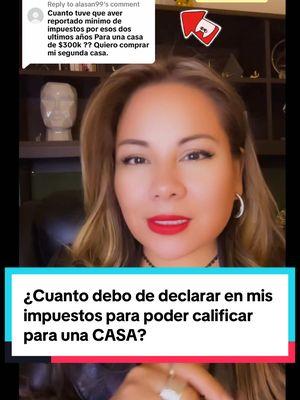 Reply to alasan99's comment
Cuanto tuve que aver reportado minimo de impuestos por esos dos ultimos años Para una casa de $300k ?? Quiero comprar mi segunda casa.

¿Cuanto debo de declarar en mis impuestos para poder calificar para una CASA?